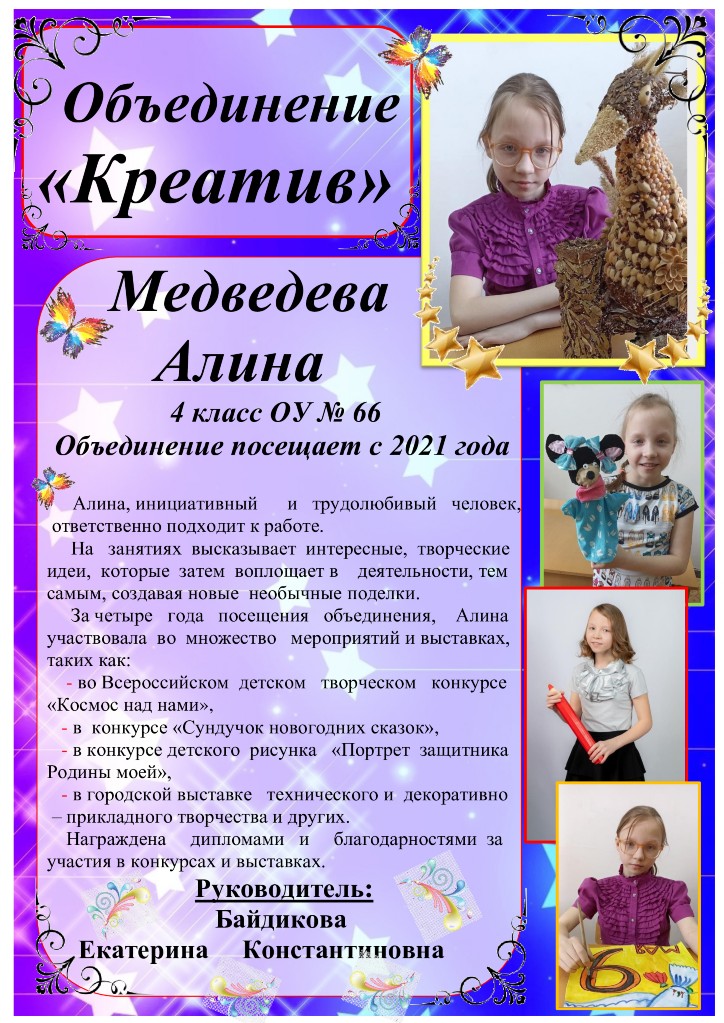 Объединение «Креатив»

Медведева Алина

4 класс ОУ № 66
Объединение посещает с 2021 года

Алина, инициативный и трудолюбивый человек, ответственно подходит к работе.

На занятиях высказывает интересные, творческие идеи, которые затем воплощает в деятельности, тем самым, создавая новые необычные поделки.

За четыре года посещения объединения, Алина участвовала во множество мероприятий и выставках, таких как:

- во Всероссийском детском творческом конкурсе «Космос над нами»,

- в конкурсе «Сундучок новогодних сказок»,

- в конкурсе детского рисунка «Портрет защитника Родины моей»,

- в городской выставке технического и декоративно – прикладного творчества и других.

Награждена дипломами и благодарностями за участия в конкурсах и выставках.

Руководитель:
Байдикова
Екатерина Константиновна